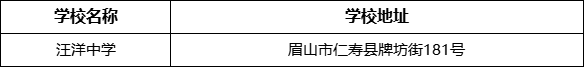 | 学校名称 | 学校地址 |
|---|---|
| 汪洋中学 | 眉山市仁寿县牌坊街181号 |